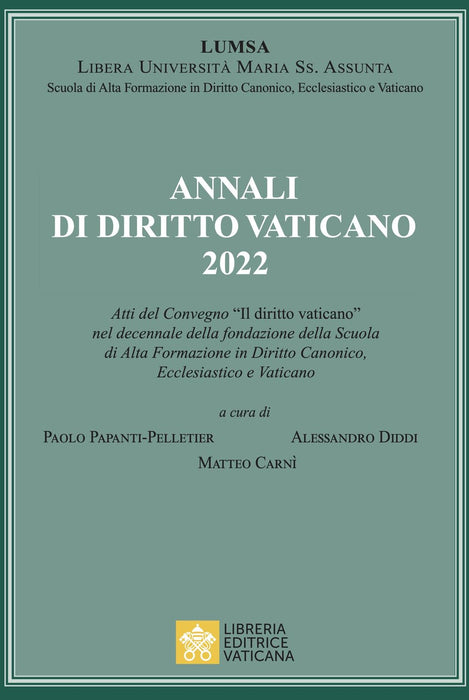 LUMSA
Libera Università Maria Ss. Assunta
Scuola di Alta Formazione in Diritto Canonico, Ecclesiastico e Vaticano

ANNALI
DI DIRITTO VATICANO
2022

Atti del Convegno "Il diritto vaticano" nel decennale della fondazione della Scuola di Alta Formazione in Diritto Canonico, Ecclesiastico e Vaticano

a cura di

Paolo Papanti-Pelletier Alessandro Diddi
Matteo Carnì

LIBRERIA
EDITRICE
VATICANA